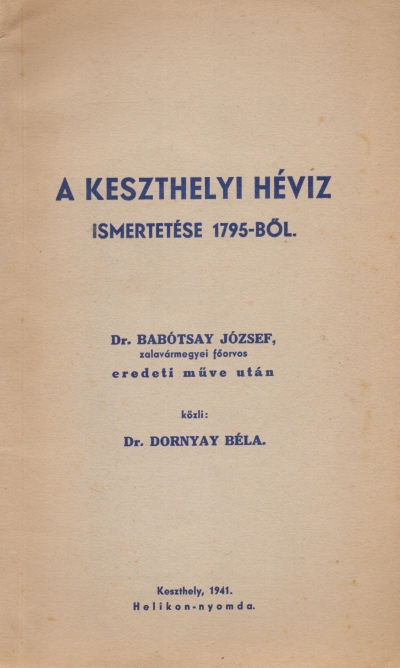 A KESZTHELYI HÉVIZ

ISMERTETÉSE 1795-BŐL.

Dr. BABÓTSAY JÓZSEF,
zalavármegyei főorvos
eredeti műve után

közli:

Dr. DORNYAY BÉLA.

Keszthely, 1941.
Helikon-nyomda.